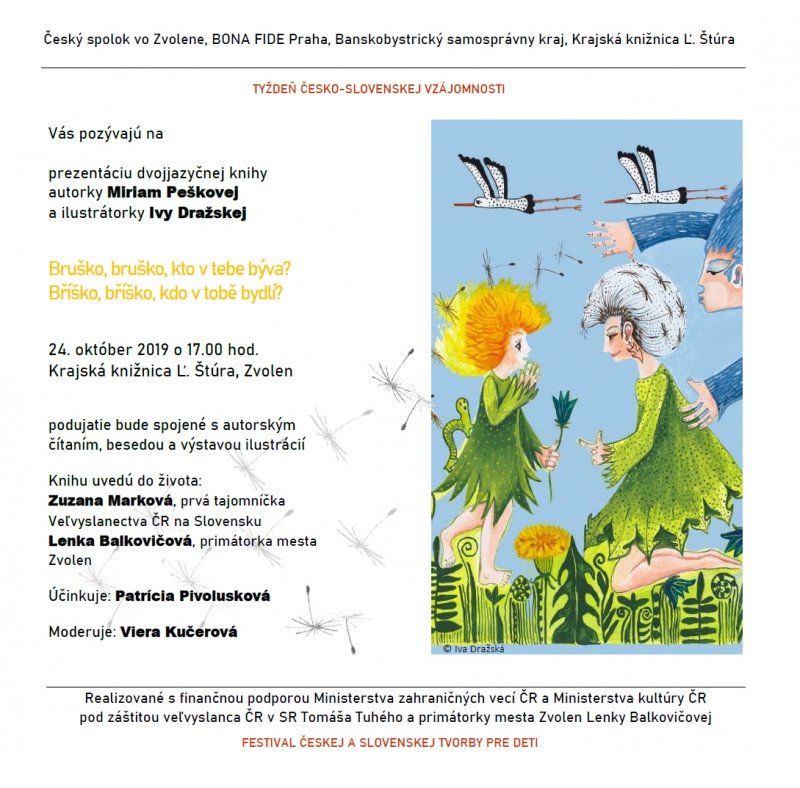 Český spolok vo Zvolene, BONA FIDE Praha, Banskobystrický samosprávny kraj, Krajská knižnica Ľ. Štúra

TÝŽDEŇ ČESKO-SLOVENSKEJ VZÁJOMNOSTI

Vás pozývajú na

prezentáciu dvojjazyčnej knihy autorky Miriam Peškovej a ilustrátorky Ivy Dražskej

Bruško, bruško, kto v tebe býva?
Bříško, bříško, kdo v tobě bydlí?

24. október 2019 o 17.00 hod.
Krajská knižnica Ľ. Štúra, Zvolen

podujatie bude spojené s autorským čítaním, besedou a výstavou ilustrácií

Knihu uvedú do života:
Zuzana Marková, prvá tajomníčka Veľvyslanectva ČR na Slovensku
Lenka Balkovičová, primátorka mesta Zvolen

Účinkuje: Patrícia Pivolusková

Moderuje: Viera Kučerová

© Iva Dražská

Realizované s finančnou podporou Ministerstva zahraničných vecí ČR a Ministerstva kultúry ČR pod záštitou veľvyslanca ČR v SR Tomáša Tuhého a primátorky mesta Zvolen Lenky Balkovičovej

FESTIVAL ČESKEJ A SLOVENSKEJ TVORBY PRE DETI